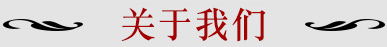 关于我们